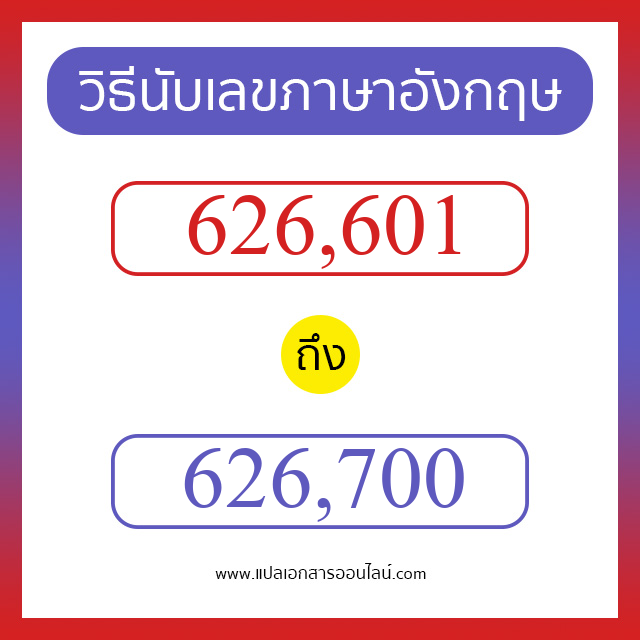 วิธีนับเลขภาษาอังกฤษ

626,601

ถึง

626,700

www.แปลเอกสารออนไลน์.com